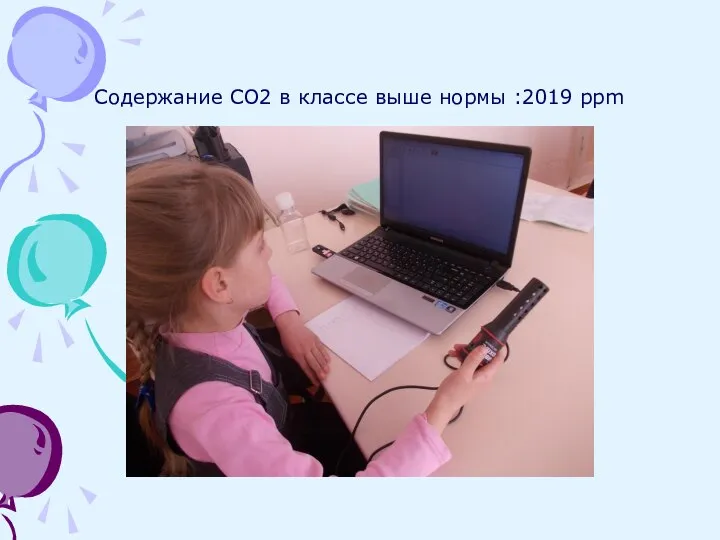 Содержание СО2 в классе выше нормы :2019 ppm